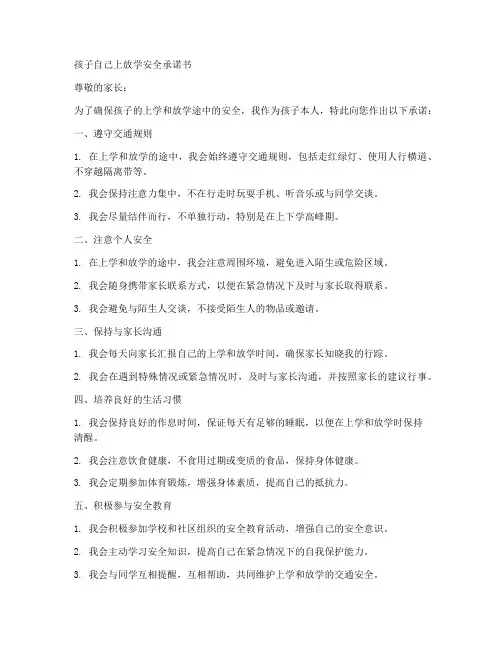 孩子自己上放学安全承诺书

尊敬的家长：

为了确保孩子的上学和放学途中的安全，我作为孩子本人，特此向您作出以下承诺：

一、遵守交通规则

1. 在上学和放学的途中，我会始终遵守交通规则，包括走红绿灯、使用人行横道、不穿越隔离带等。

2. 我会保持注意力集中，不在行走时玩耍手机、听音乐或与同学交谈。

3. 我会尽量结伴而行，不单独行动，特别是在上下学高峰期。

二、注意个人安全

1. 在上学和放学的途中，我会注意周围环境，避免进入陌生或危险区域。

2. 我会随身携带家长联系方式，以便在紧急情况下及时与家长取得联系。

3. 我会避免与陌生人交谈，不接受陌生人的物品或邀请。

三、保持与家长沟通

1. 我会每天向家长汇报自己的上学和放学时间，确保家长知晓我的行踪。

2. 我会在遇到特殊情况或紧急情况时，及时与家长沟通，并按照家长的建议行事。

四、培养良好的生活习惯

1. 我会保持良好的作息时间，保证每天有足够的睡眠，以便在上学和放学时保持清醒。

2. 我会注意饮食健康，不食用过期或变质的食品，保持身体健康。

3. 我会定期参加体育锻炼，增强身体素质，提高自己的抵抗力。

五、积极参与安全教育

1. 我会积极参加学校和社区组织的安全教育活动，增强自己的安全意识。

2. 我会主动学习安全知识，提高自己在紧急情况下的自我保护能力。

3. 我会与同学互相提醒，互相帮助，共同维护上学和放学的交通安全。